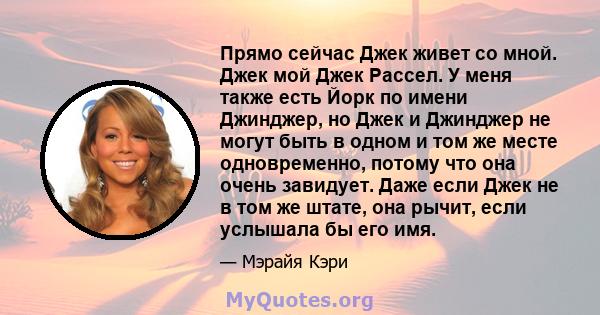 Прямо сейчас Джек живет со мной. Джек мой Джек Рассел. У меня также есть Йорк по имени Джинджер, но Джек и Джинджер не могут быть в одном и том же месте одновременно, потому что она очень завидует. Даже если Джек не в том же штате, она рычит, если услышала бы его имя.

— Мэрайя Кэри

MyQuotes.org